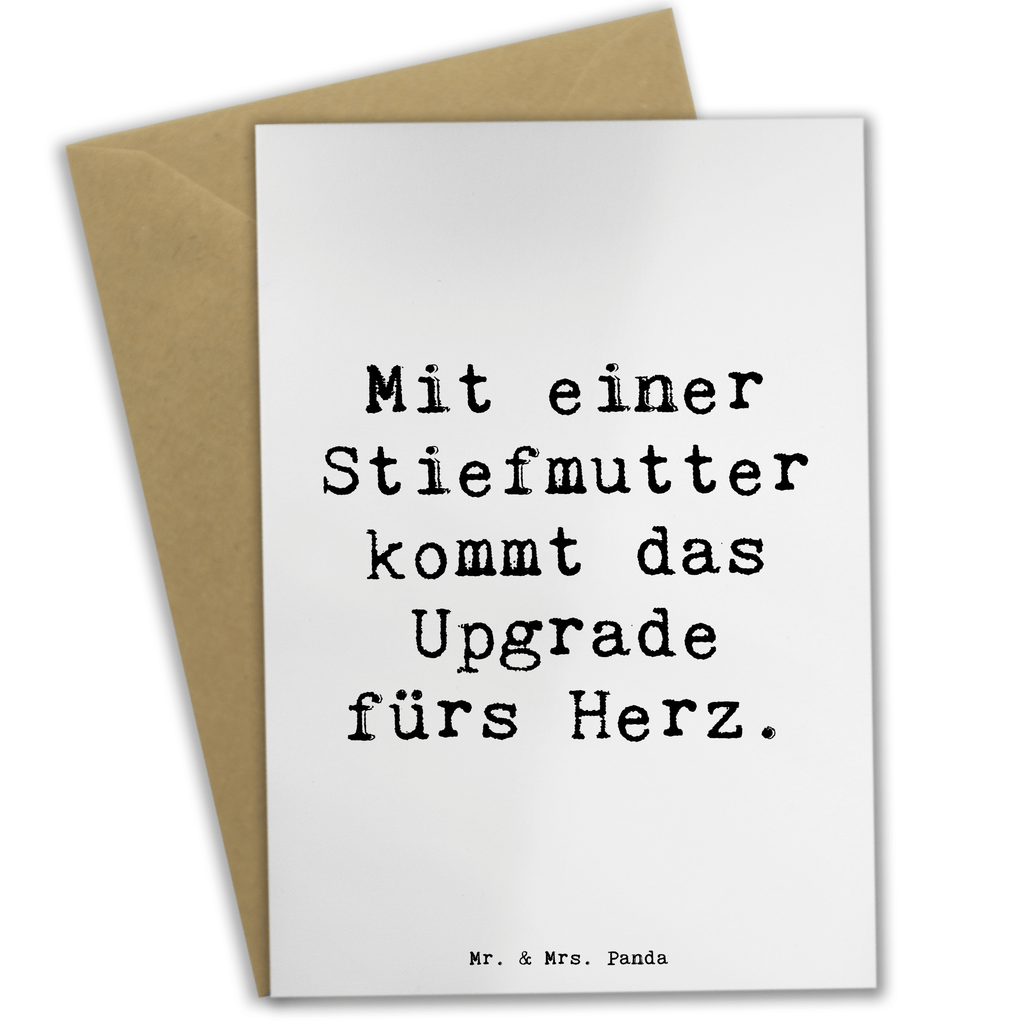 Mit einer Stiefmutter kommt das Upgrade fürs Herz.

Mr. & Mrs. Panda